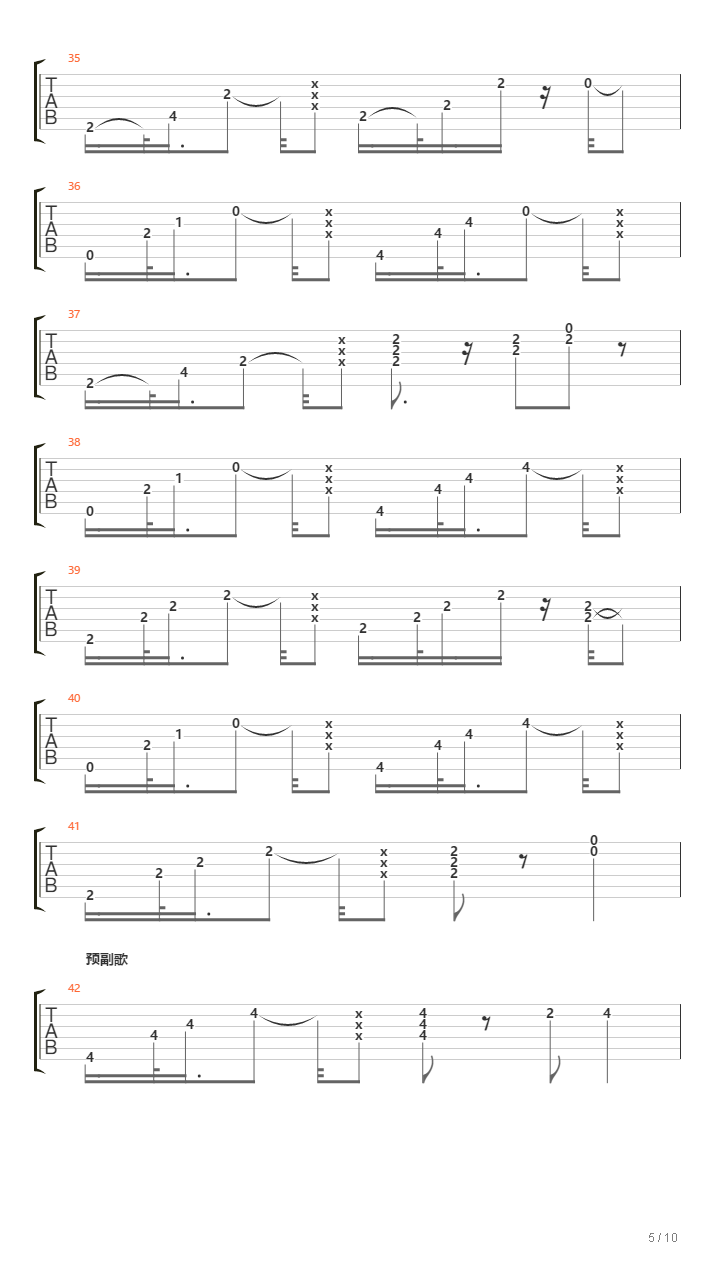 35
T
A
B
2 4 2 x x x 2 2 2 0

36
T
A
B
0 2 1 0 x x x 4 4 4 0 x x x

37
T
A
B
2 4 2 x x x 2 2 2 2 2 0 2

38
T
A
B
0 2 1 0 x x x 4 4 4 4 x x x

39
T
A
B
2 2 2 2 x x x 2 2 2 2 2 2

40
T
A
B
0 2 1 0 x x x 4 4 4 4 x x x

41
T
A
B
2 2 2 2 x x x 2 2 2 0 0

预副歌

42
T
A
B
4 4 4 4 x x x 4 4 4 2 4

5 / 10